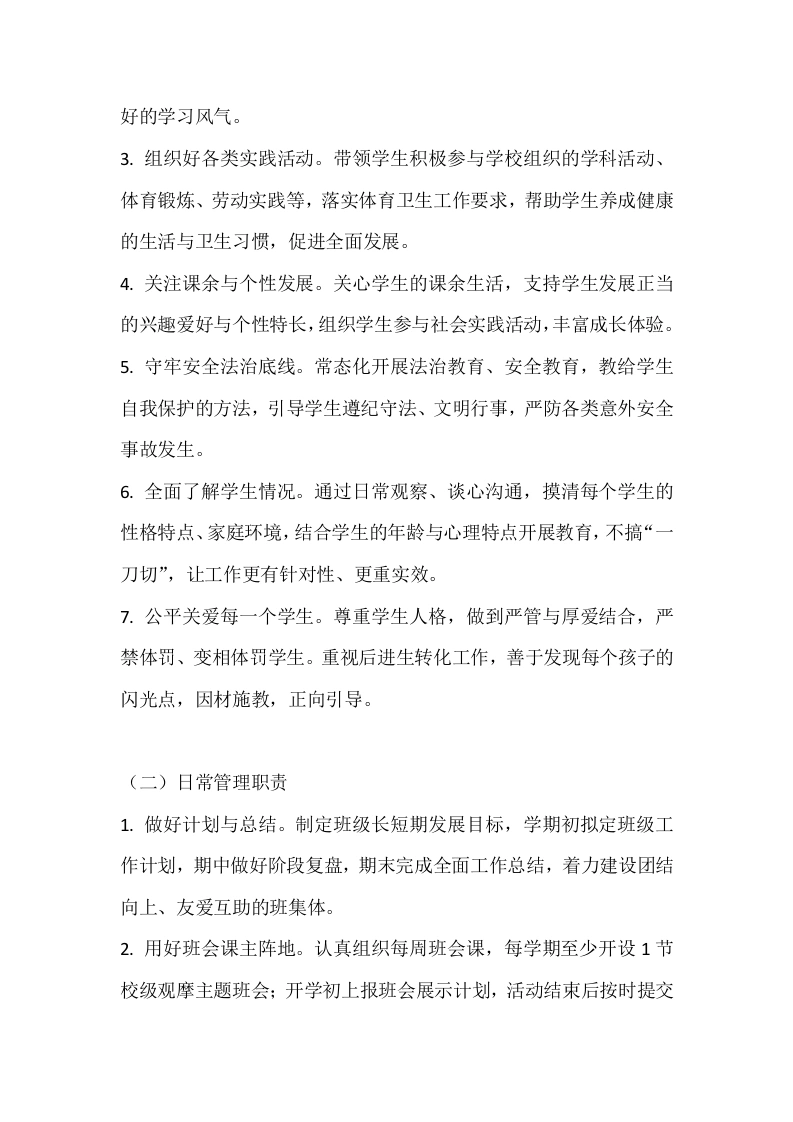 好的学习风气。

3. 组织好各类实践活动。带领学生积极参与学校组织的学科活动、体育锻炼、劳动实践等，落实体育卫生工作要求，帮助学生养成健康的生活与卫生习惯，促进全面发展。

4. 关注课余与个性发展。关心学生的课余生活，支持学生发展正当的兴趣爱好与个性特长，组织学生参与社会实践活动，丰富成长体验。

5. 守牢安全法治底线。常态化开展法治教育、安全教育，教给学生自我保护的方法，引导学生遵纪守法、文明行事，严防各类意外安全事故发生。

6. 全面了解学生情况。通过日常观察、谈心沟通，摸清每个学生的性格特点、家庭环境，结合学生的年龄与心理特点开展教育，不搞“一刀切”，让工作更有针对性、更重实效。

7. 公平关爱每一个学生。尊重学生人格，做到严管与厚爱结合，严禁体罚、变相体罚学生。重视后进生转化工作，善于发现每个孩子的闪光点，因材施教，正向引导。

（二）日常管理职责

1. 做好计划与总结。制定班级长短期发展目标，学期初拟定班级工作计划，期中做好阶段复盘，期末完成全面工作总结，着力建设团结向上、友爱互助的班集体。

2. 用好班会课主阵地。认真组织每周班会课，每学期至少开设 1 节校级观摩主题班会；开学初上报班会展示计划，活动结束后按时提交